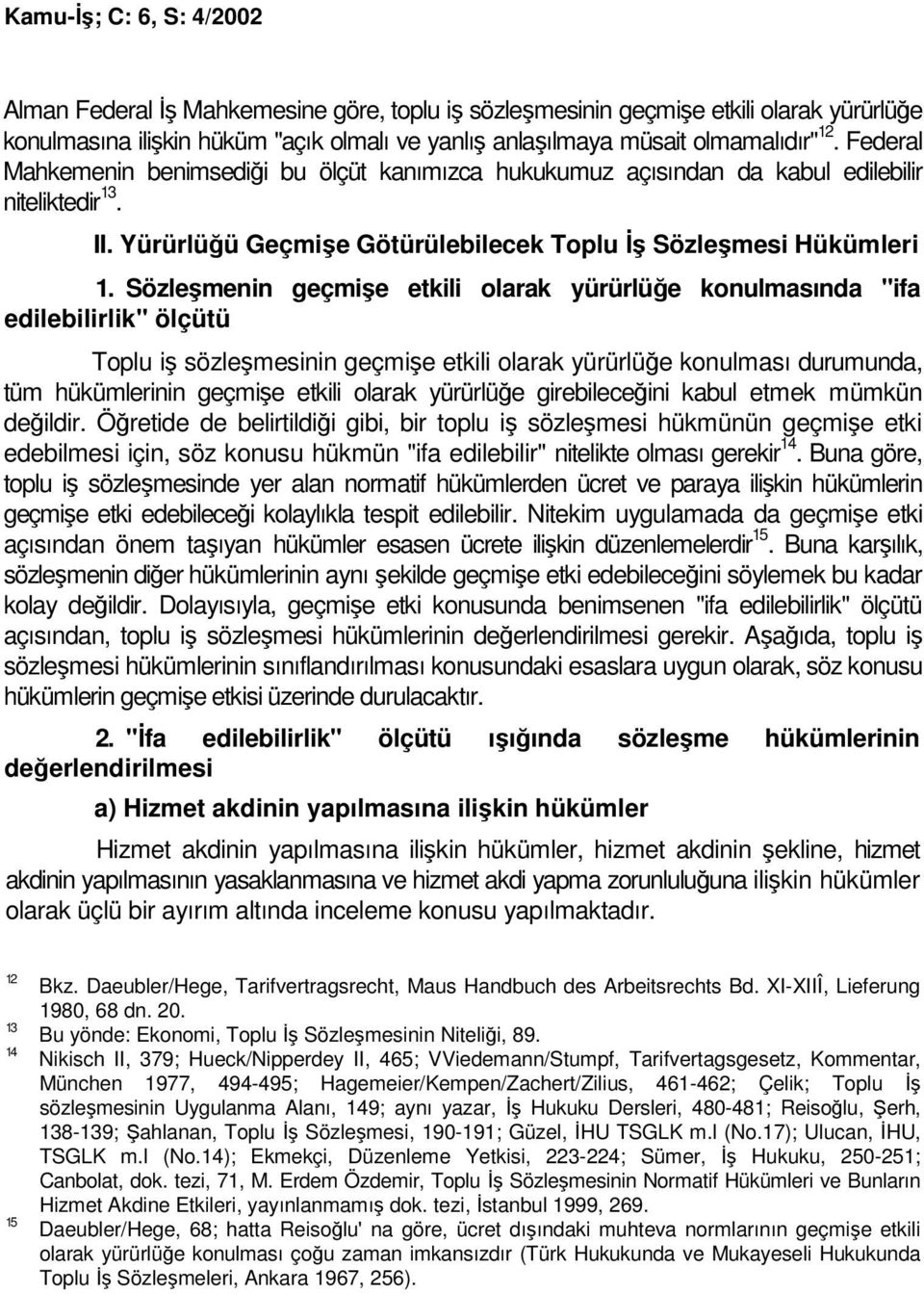 Kamu-İş; C: 6, S: 4/2002

Alman Federal İş Mahkemesine göre, toplu iş sözleşmesinin geçmişe etkili olarak yürürlüğe konulmasına ilişkin hüküm "açık olmalı ve yanlış anlaşılmaya müsait olmamalıdır"$^{12}$. Federal Mahkemenin benimsediği bu ölçüt kanımızca hukukumuz açısından da kabul edilebilir niteliktedir$^{13}$.

II. Yürürlüğü Geçmişe Götürülebilecek Toplu İş Sözleşmesi Hükümleri

1. Sözleşmenin geçmişe etkili olarak yürürlüğe konulmasında "ifa edilebilirlik" ölçütü

Toplu iş sözleşmesinin geçmişe etkili olarak yürürlüğe konulması durumunda, tüm hükümlerinin geçmişe etkili olarak yürürlüğe girebileceğini kabul etmek mümkün değildir. Öğretide de belirtildiği gibi, bir toplu iş sözleşmesi hükmünün geçmişe etki edebilmesi için, söz konusu hükmün "ifa edilebilir" nitelikte olması gerekir$^{14}$. Buna göre, toplu iş sözleşmesinde yer alan normatif hükümlerden ücret ve paraya ilişkin hükümlerin geçmişe etki edebileceği kolaylıkla tespit edilebilir. Nitekim uygulamada da geçmişe etki açısından önem taşıyan hükümler esasen ücrete ilişkin düzenlemelerdir$^{15}$. Buna karşılık, sözleşmenin diğer hükümlerinin aynı şekilde geçmişe etki edebileceğini söylemek bu kadar kolay değildir. Dolayısıyla, geçmişe etki konusunda benimsenen "ifa edilebilirlik" ölçütü açısından, toplu iş sözleşmesi hükümlerinin değerlendirilmesi gerekir. Aşağıda, toplu iş sözleşmesi hükümlerinin sınıflandırılması konusundaki esaslara uygun olarak, söz konusu hükümlerin geçmişe etkisi üzerinde durulacaktır.

2. "İfa edilebilirlik" ölçütü ışığında sözleşme hükümlerinin değerlendirilmesi

a) Hizmet akdinin yapılmasına ilişkin hükümler

Hizmet akdinin yapılmasına ilişkin hükümler, hizmet akdinin şekline, hizmet akdinin yapılmasının yasaklanmasına ve hizmet akdi yapma zorunluluğuna ilişkin hükümler olarak üçlü bir ayırım altında inceleme konusu yapılmaktadır.

12 Bkz. Daeubler/Hege, Tarifvertragsrecht, Maus Handbuch des Arbeitsrechts Bd. XI-XIIÎ, Lieferung 1980, 68 dn. 20.
13 Bu yönde: Ekonomi, Toplu İş Sözleşmesinin Niteliği, 89.
14 Nikisch II, 379; Hueck/Nipperdey II, 465; VViedemann/Stumpf, Tarifvertagsgesetz, Kommentar, München 1977, 494-495; Hagemeier/Kempen/Zachert/Zilius, 461-462; Çelik; Toplu İş sözleşmesinin Uygulanma Alanı, 149; aynı yazar, İş Hukuku Dersleri, 480-481; Reisoğlu, Şerh, 138-139; Şahlanan, Toplu İş Sözleşmesi, 190-191; Güzel, İHU TSGLK m.l (No.17); Ulucan, İHU, TSGLK m.l (No.14); Ekmekçi, Düzenleme Yetkisi, 223-224; Sümer, İş Hukuku, 250-251; Canbolat, dok. tezi, 71, M. Erdem Özdemir, Toplu İş Sözleşmesinin Normatif Hükümleri ve Bunların Hizmet Akdine Etkileri, yayınlanmamış dok. tezi, İstanbul 1999, 269.
15 Daeubler/Hege, 68; hatta Reisoğlu' na göre, ücret dışındaki muhteva normlarının geçmişe etkili olarak yürürlüğe konulması çoğu zaman imkansızdır (Türk Hukukunda ve Mukayeseli Hukukunda Toplu İş Sözleşmeleri, Ankara 1967, 256).